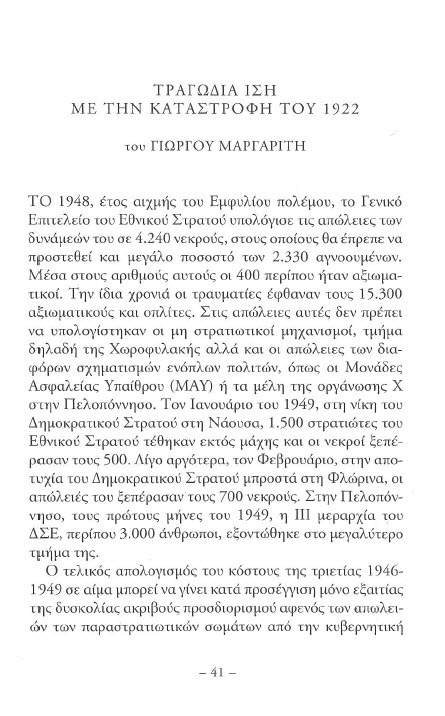 ΤΡΑΓΩΔΙΑ ΙΣΗ
ΜΕ ΤΗΝ ΚΑΤΑΣΤΡΟΦΗ ΤΟΥ 1922

του ΓΙΩΡΓΟΥ ΜΑΡΓΑΡΙΤΗ

ΤΟ 1948, έτος αιχμής του Εμφυλίου πολέμου, το Γενικό Επιτελείο του Εθνικού Στρατού υπολόγισε τις απώλειες των δυνάμεών του σε 4.240 νεκρούς, στους οποίους θα έπρεπε να προστεθεί και μεγάλο ποσοστό των 2.330 αγνοουμένων. Μέσα στους αριθμούς αυτούς οι 400 περίπου ήταν αξιωματικοί. Την ίδια χρονιά οι τραυματίες έφθαναν τους 15.300 αξιωματικούς και οπλίτες. Στις απώλειες αυτές δεν πρέπει να υπολογίστηκαν οι μη στρατιωτικοί μηχανισμοί, τμήμα δηλαδή της Χωροφυλακής αλλά και οι απώλειες των διαφόρων σχηματισμών ενόπλων πολιτών, όπως οι Μονάδες Ασφαλείας Υπαίθρου (ΜΑΥ) ή τα μέλη της οργάνωσης Χ στην Πελοπόννησο. Τον Ιανουάριο του 1949, στη νίκη του Δημοκρατικού Στρατού στη Νάουσα, 1.500 στρατιώτες του Εθνικού Στρατού τέθηκαν εκτός μάχης και οι νεκροί ξεπέρασαν τους 500. Λίγο αργότερα, τον Φεβρουάριο, στην αποτυχία του Δημοκρατικού Στρατού μπροστά στη Φλώρινα, οι απώλειές του ξεπέρασαν τους 700 νεκρούς. Στην Πελοπόννησο, τους πρώτους μήνες του 1949, η ΙΙΙ μεραρχία του ΔΣΕ, περίπου 3.000 άνθρωποι, εξοντώθηκε στο μεγαλύτερο τμήμα της.

Ο τελικός απολογισμός του κόστους της τριετίας 1946-1949 σε αίμα μπορεί να γίνει κατά προσέγγιση μόνο εξαιτίας της δυσκολίας ακριβούς προσδιορισμού αφενός των απωλειών των παραστρατιωτικών σωμάτων από την κυβερνητική

– 41 –